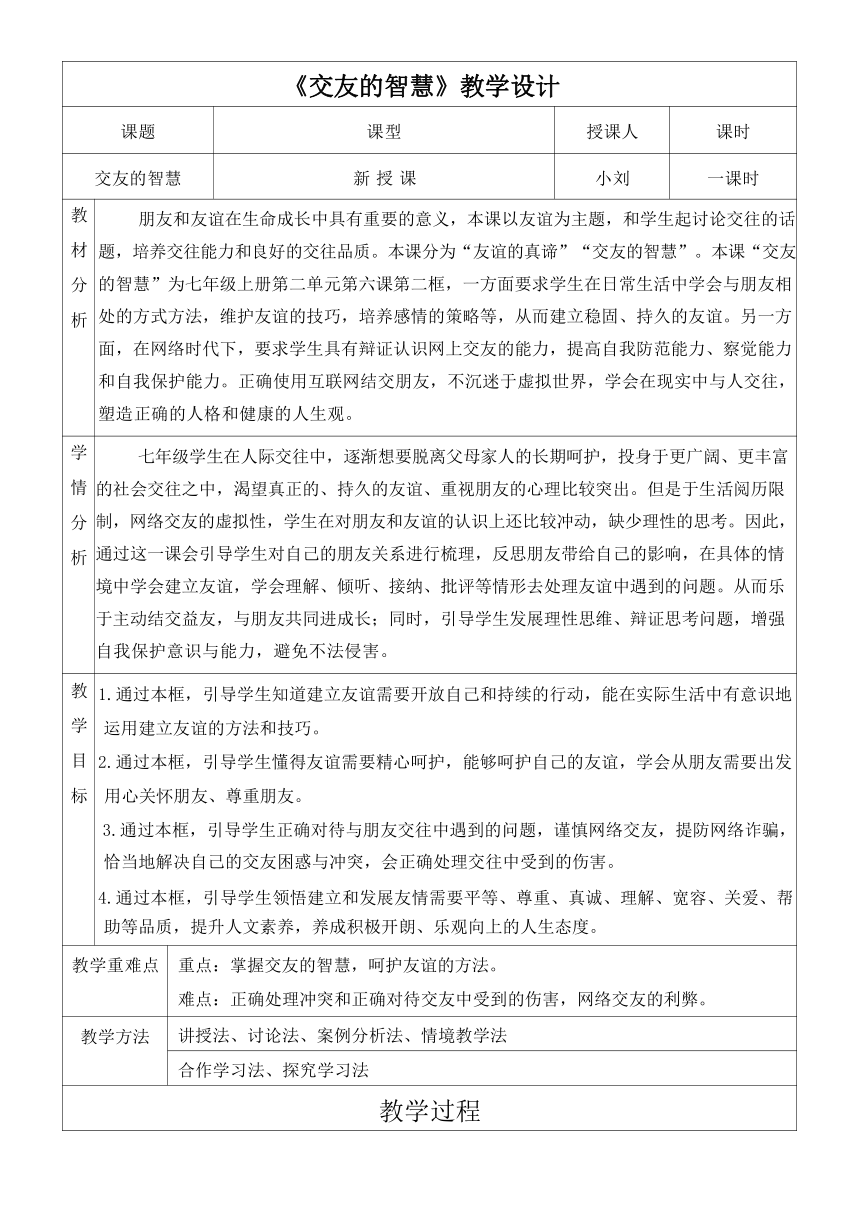 《交友的智慧》教学设计

| 课题 | 课型 | 授课人 | 课时 |
|---|---|---|---|
| 交友的智慧 | 新 授 课 | 小刘 | 一课时 |

教材分析

朋友和友谊在生命成长中具有重要的意义，本课以友谊为主题，和学生起讨论交往的话题，培养交往能力和良好的交往品质。本课分为“友谊的真谛”“交友的智慧”。本课“交友的智慧”为七年级上册第二单元第六课第二框，一方面要求学生在日常生活中学会与朋友相处的方式方法，维护友谊的技巧，培养感情的策略等，从而建立稳固、持久的友谊。另一方面，在网络时代下，要求学生具有辩证认识网上交友的能力，提高自我防范能力、察觉能力和自我保护能力。正确使用互联网结交朋友，不沉迷于虚拟世界，学会在现实中与人交往，塑造正确的人格和健康的人生观。

学情分析

七年级学生在人际交往中，逐渐想要脱离父母家人的长期呵护，投身于更广阔、更丰富的社会交往之中，渴望真正的、持久的友谊、重视朋友的心理比较突出。但是于生活阅历限制，网络交友的虚拟性，学生在对朋友和友谊的认识上还比较冲动，缺少理性的思考。因此，通过这一课会引导学生对自己的朋友关系进行梳理，反思朋友带给自己的影响，在具体的情境中学会建立友谊，学会理解、倾听、接纳、批评等情形去处理友谊中遇到的问题。从而乐于主动结交益友，与朋友共同进成长；同时，引导学生发展理性思维、辩证思考问题，增强自我保护意识与能力，避免不法侵害。

教学目标

1.通过本框，引导学生知道建立友谊需要开放自己和持续的行动，能在实际生活中有意识地运用建立友谊的方法和技巧。

2.通过本框，引导学生懂得友谊需要精心呵护，能够呵护自己的友谊，学会从朋友需要出发用心关怀朋友、尊重朋友。

3.通过本框，引导学生正确对待与朋友交往中遇到的问题，谨慎网络交友，提防网络诈骗，恰当地解决自己的交友困惑与冲突，会正确处理交往中受到的伤害。

4.通过本框，引导学生领悟建立和发展友情需要平等、尊重、真诚、理解、宽容、关爱、帮助等品质，提升人文素养，养成积极开朗、乐观向上的人生态度。

教学重难点

重点：掌握交友的智慧，呵护友谊的方法。

难点：正确处理冲突和正确对待交友中受到的伤害，网络交友的利弊。

教学方法

讲授法、讨论法、案例分析法、情境教学法

合作学习法、探究学习法

教学过程